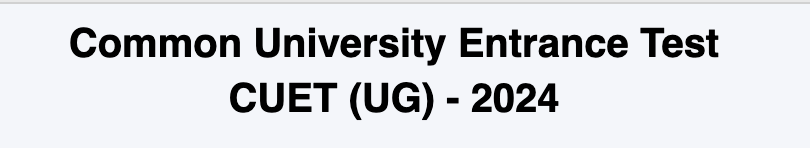 Common University Entrance Test
CUET (UG) - 2024